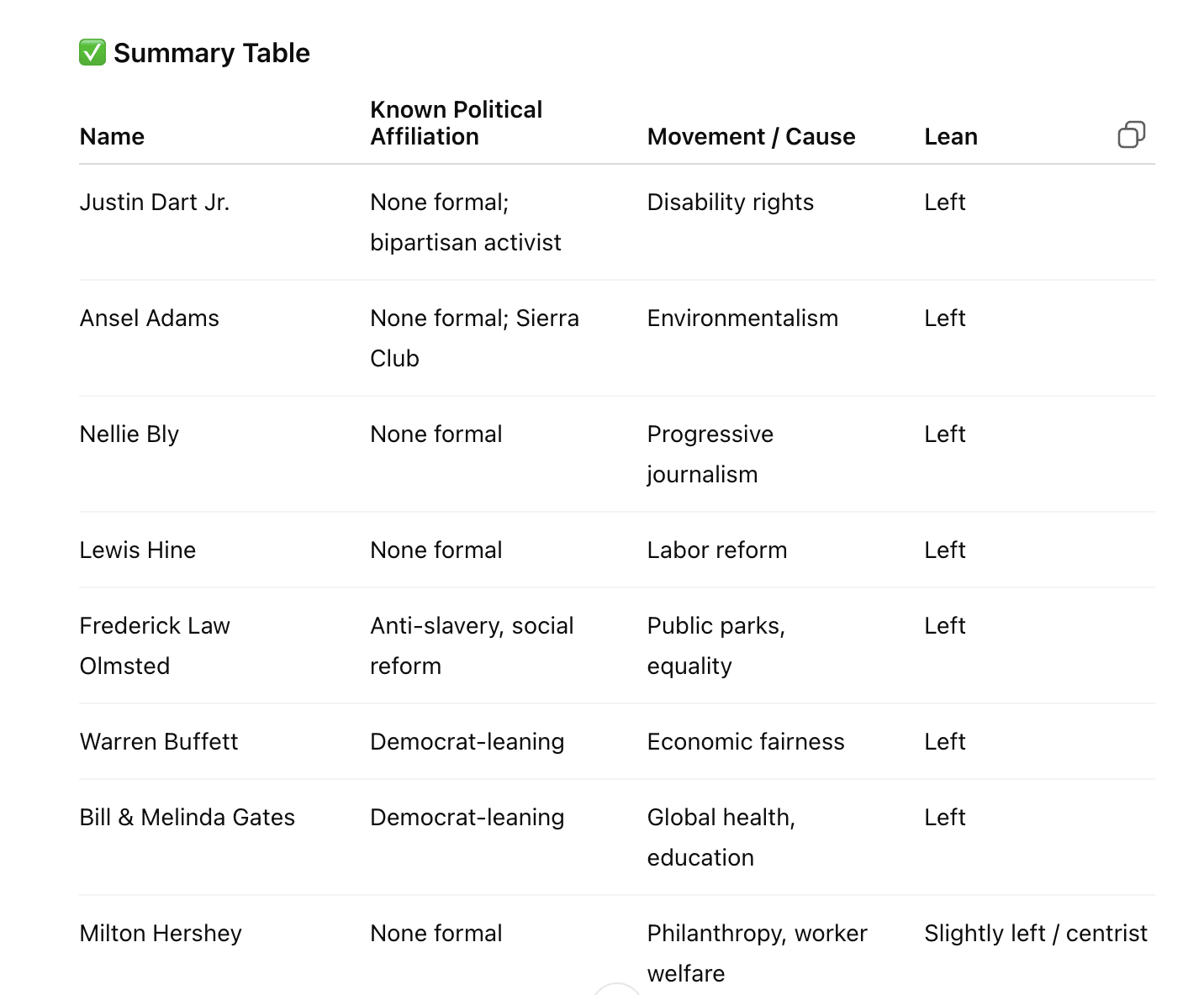 ✅ Summary Table

| Name | Known Political Affiliation | Movement / Cause | Lean |
|---|---|---|---|
| Justin Dart Jr. | None formal; bipartisan activist | Disability rights | Left |
| Ansel Adams | None formal; Sierra Club | Environmentalism | Left |
| Nellie Bly | None formal | Progressive journalism | Left |
| Lewis Hine | None formal | Labor reform | Left |
| Frederick Law Olmsted | Anti-slavery, social reform | Public parks, equality | Left |
| Warren Buffett | Democrat-leaning | Economic fairness | Left |
| Bill & Melinda Gates | Democrat-leaning | Global health, education | Left |
| Milton Hershey | None formal | Philanthropy, worker welfare | Slightly left / centrist |